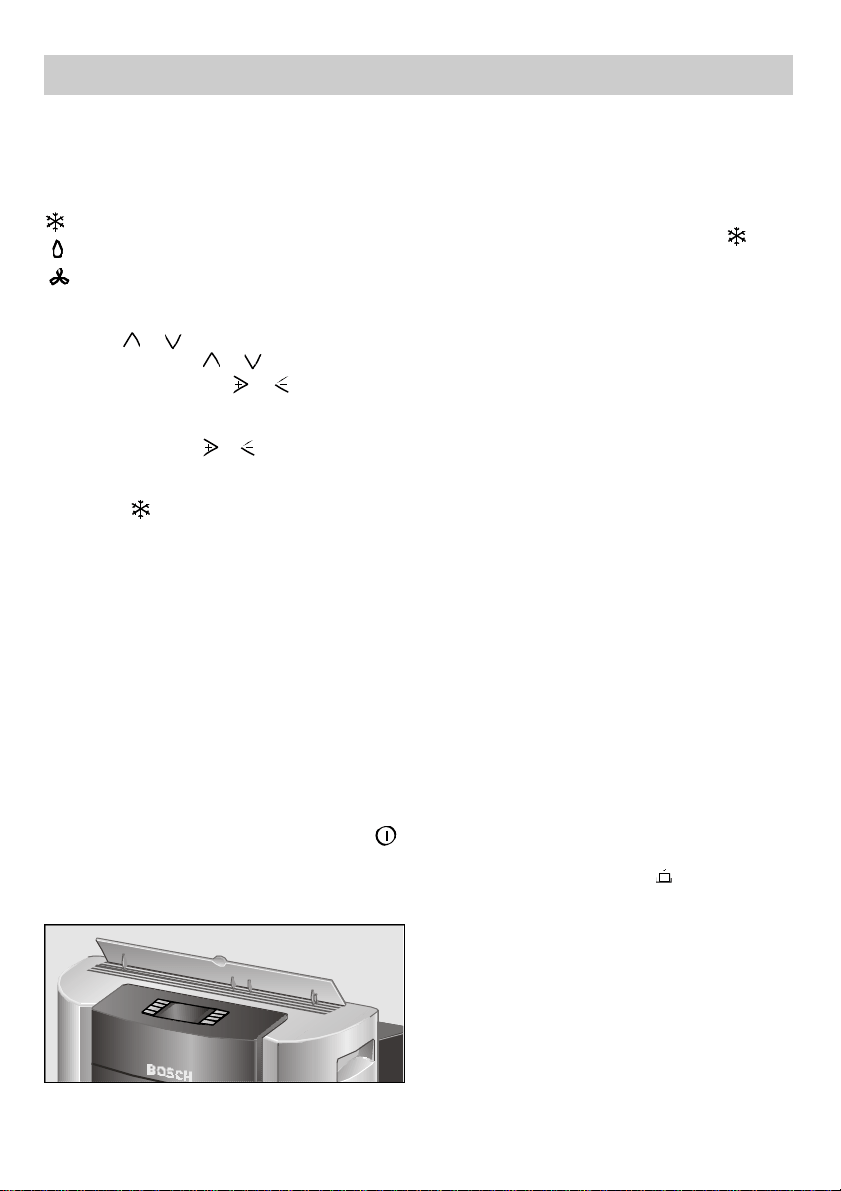 BOSCH